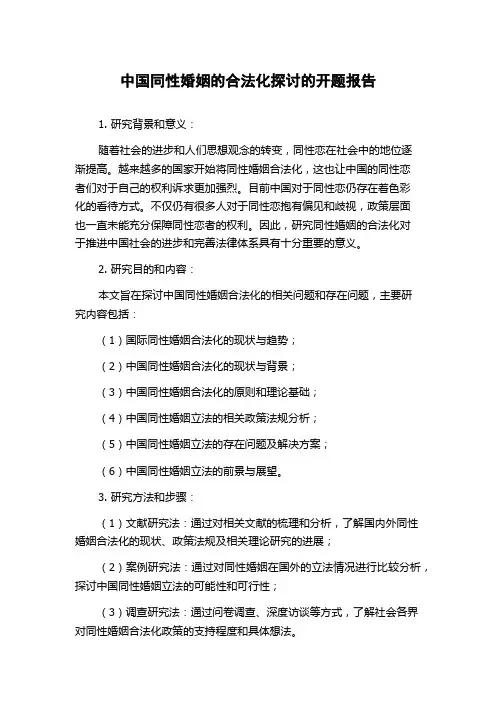 中国同性婚姻的合法化探讨的开题报告

1. 研究背景和意义：

随着社会的进步和人们思想观念的转变，同性恋在社会中的地位逐渐提高。越来越多的国家开始将同性婚姻合法化，这也让中国的同性恋者们对于自己的权利诉求更加强烈。目前中国对于同性恋仍存在着色彩化的看待方式。不仅仍有很多人对于同性恋抱有偏见和歧视，政策层面也一直未能充分保障同性恋者的权利。因此，研究同性婚姻的合法化对于推进中国社会的进步和完善法律体系具有十分重要的意义。

2. 研究目的和内容：

本文旨在探讨中国同性婚姻合法化的相关问题和存在问题，主要研究内容包括：

（1）国际同性婚姻合法化的现状与趋势；

（2）中国同性婚姻合法化的现状与背景；

（3）中国同性婚姻合法化的原则和理论基础；

（4）中国同性婚姻立法的相关政策法规分析；

（5）中国同性婚姻立法的存在问题及解决方案；

（6）中国同性婚姻立法的前景与展望。

3. 研究方法和步骤：

（1）文献研究法：通过对相关文献的梳理和分析，了解国内外同性婚姻合法化的现状、政策法规及相关理论研究的进展；

（2）案例研究法：通过对同性婚姻在国外的立法情况进行比较分析，探讨中国同性婚姻立法的可能性和可行性；

（3）调查研究法：通过问卷调查、深度访谈等方式，了解社会各界对同性婚姻合法化政策的支持程度和具体想法。